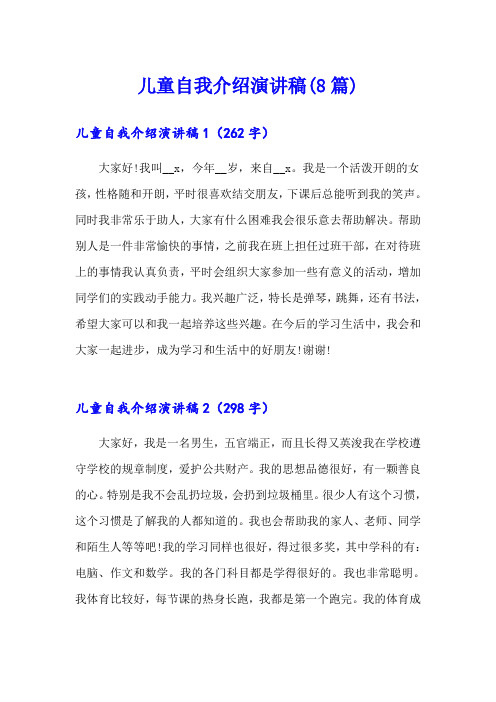 儿童自我介绍演讲稿(8篇)

儿童自我介绍演讲稿1（262字）

大家好!我叫__x，今年__岁，来自__x。我是一个活泼开朗的女孩，性格随和开朗，平时很喜欢结交朋友，下课后总能听到我的笑声。同时我非常乐于助人，大家有什么困难我会很乐意去帮助解决。帮助别人是一件非常愉快的事情，之前我在班上担任过班干部，在对待班上的事情我认真负责，平时会组织大家参加一些有意义的活动，增加同学们的实践动手能力。我兴趣广泛，特长是弹琴，跳舞，还有书法，希望大家可以和我一起培养这些兴趣。在今后的学习生活中，我会和大家一起进步，成为学习和生活中的好朋友!谢谢!

儿童自我介绍演讲稿2（298字）

大家好，我是一名男生，五官端正，而且长得又英浚我在学校遵守学校的规章制度，爱护公共财产。我的思想品德很好，有一颗善良的心。特别是我不会乱扔垃圾，会扔到垃圾桶里。很少人有这个习惯，这个习惯是了解我的人都知道的。我也会帮助我的家人、老师、同学和陌生人等等吧!我的学习同样也很好，得过很多奖，其中学科的有：电脑、作文和数学。我的各门科目都是学得很好的。我也非常聪明。我体育比较好，每节课的热身长跑，我都是第一个跑完。我的体育成